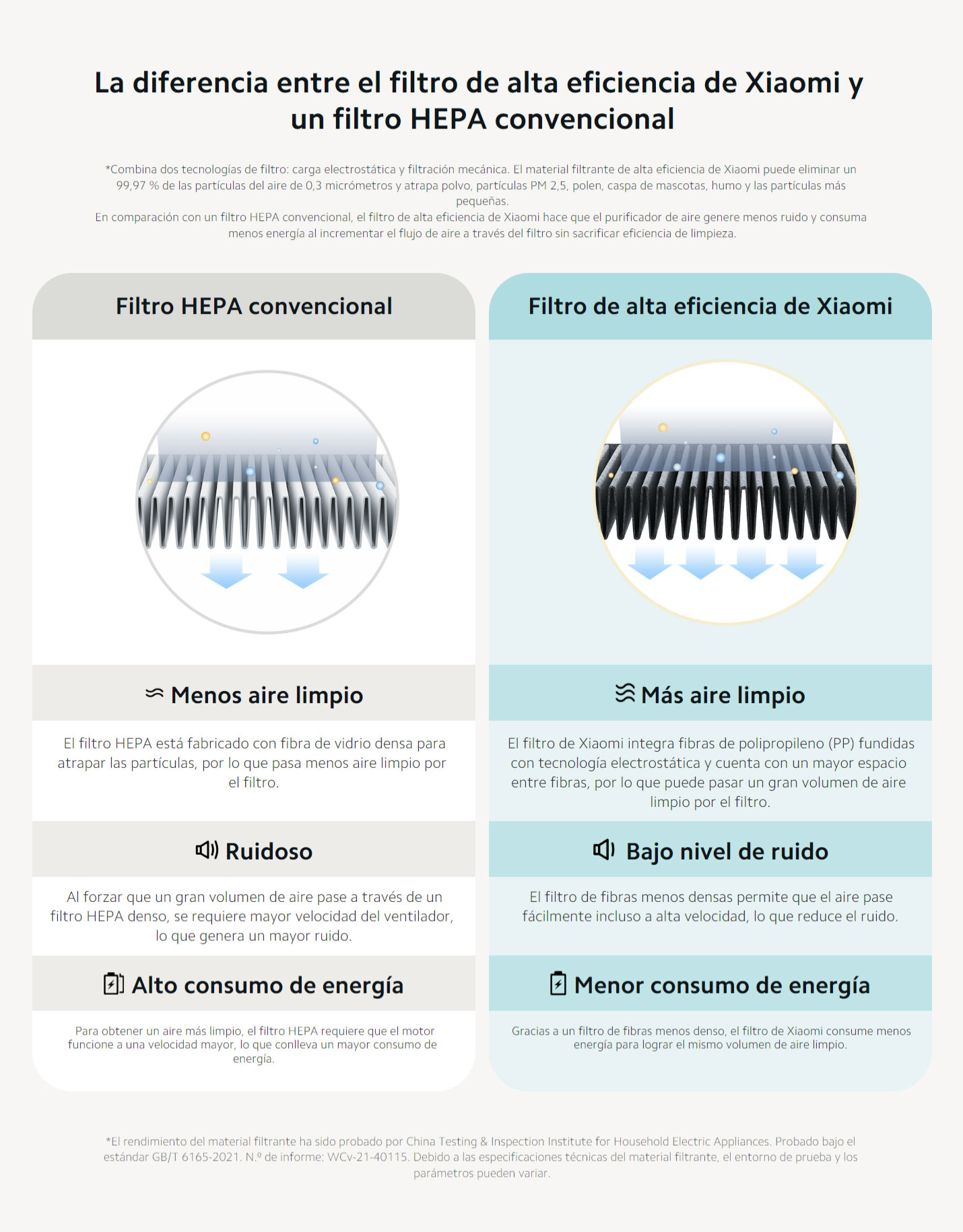 La diferencia entre el filtro de alta eficiencia de Xiaomi y un filtro HEPA convencional

*Combina dos tecnologías de filtro: carga electrostática y filtración mecánica. El material filtrante de alta eficiencia de Xiaomi puede eliminar un 99,97 % de las partículas del aire de 0,3 micrómetros y atrapa polvo, partículas PM 2,5, polen, caspa de mascotas, humo y las partículas más pequeñas.
En comparación con un filtro HEPA convencional, el filtro de alta eficiencia de Xiaomi hace que el purificador de aire genere menos ruido y consuma menos energía al incrementar el flujo de aire a través del filtro sin sacrificar eficiencia de limpieza.

Filtro HEPA convencional

Menos aire limpio

El filtro HEPA está fabricado con fibra de vidrio densa para atrapar las partículas, por lo que pasa menos aire limpio por el filtro.

Ruidoso

Al forzar que un gran volumen de aire pase a través de un filtro HEPA denso, se requiere mayor velocidad del ventilador, lo que genera un mayor ruido.

Alto consumo de energía

Para obtener un aire más limpio, el filtro HEPA requiere que el motor funcione a una velocidad mayor, lo que conlleva un mayor consumo de energía.

Filtro de alta eficiencia de Xiaomi

Más aire limpio

El filtro de Xiaomi integra fibras de polipropileno (PP) fundidas con tecnología electrostática y cuenta con un mayor espacio entre fibras, por lo que puede pasar un gran volumen de aire limpio por el filtro.

Bajo nivel de ruido

El filtro de fibras menos densas permite que el aire pase fácilmente incluso a alta velocidad, lo que reduce el ruido.

Menor consumo de energía

Gracias a un filtro de fibras menos denso, el filtro de Xiaomi consume menos energía para lograr el mismo volumen de aire limpio.

*El rendimiento del material filtrante ha sido probado por China Testing & Inspection Institute for Household Electric Appliances. Probado bajo el estándar GB/T 6165-2021. N.º de informe: WCv-21-40115. Debido a las especificaciones técnicas del material filtrante, el entorno de prueba y los parámetros pueden variar.